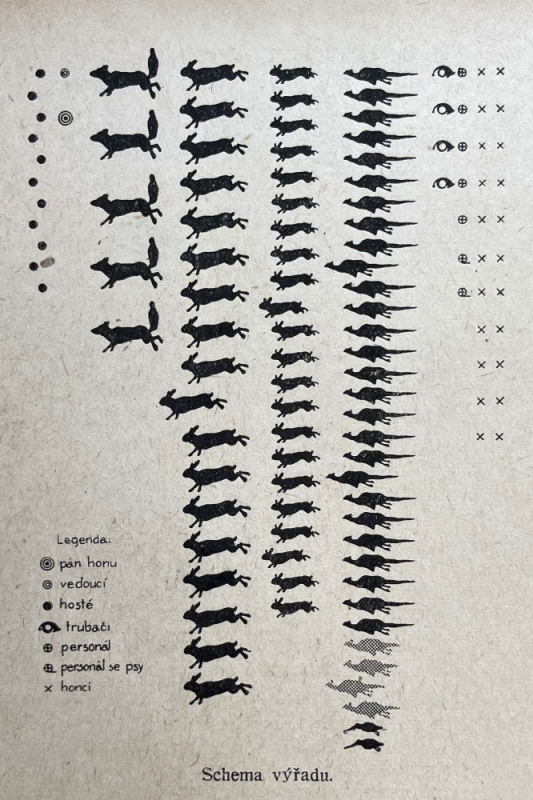 Legenda:
pán honu
vedoucí
hosté
trubači
personál
personál se psy
× honci

Schema výřadu.